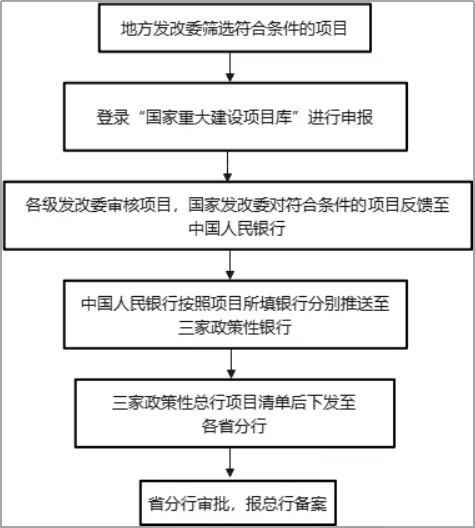 地方发改委筛选符合条件的项目

登录“国家重大建设项目库”进行申报

各级发改委审核项目，国家发改委对符合条件的项目反馈至中国人民银行

中国人民银行按照项目所填银行分别推送至三家政策性银行

三家政策性总行项目清单后下发至各省分行

省分行审批，报总行备案